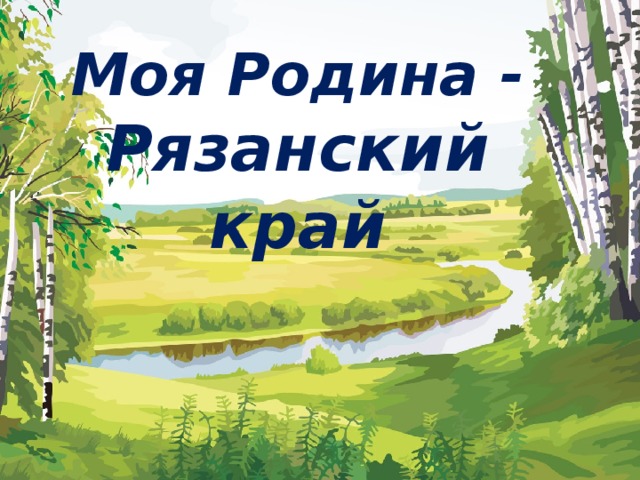 Моя Родина - Рязанский край